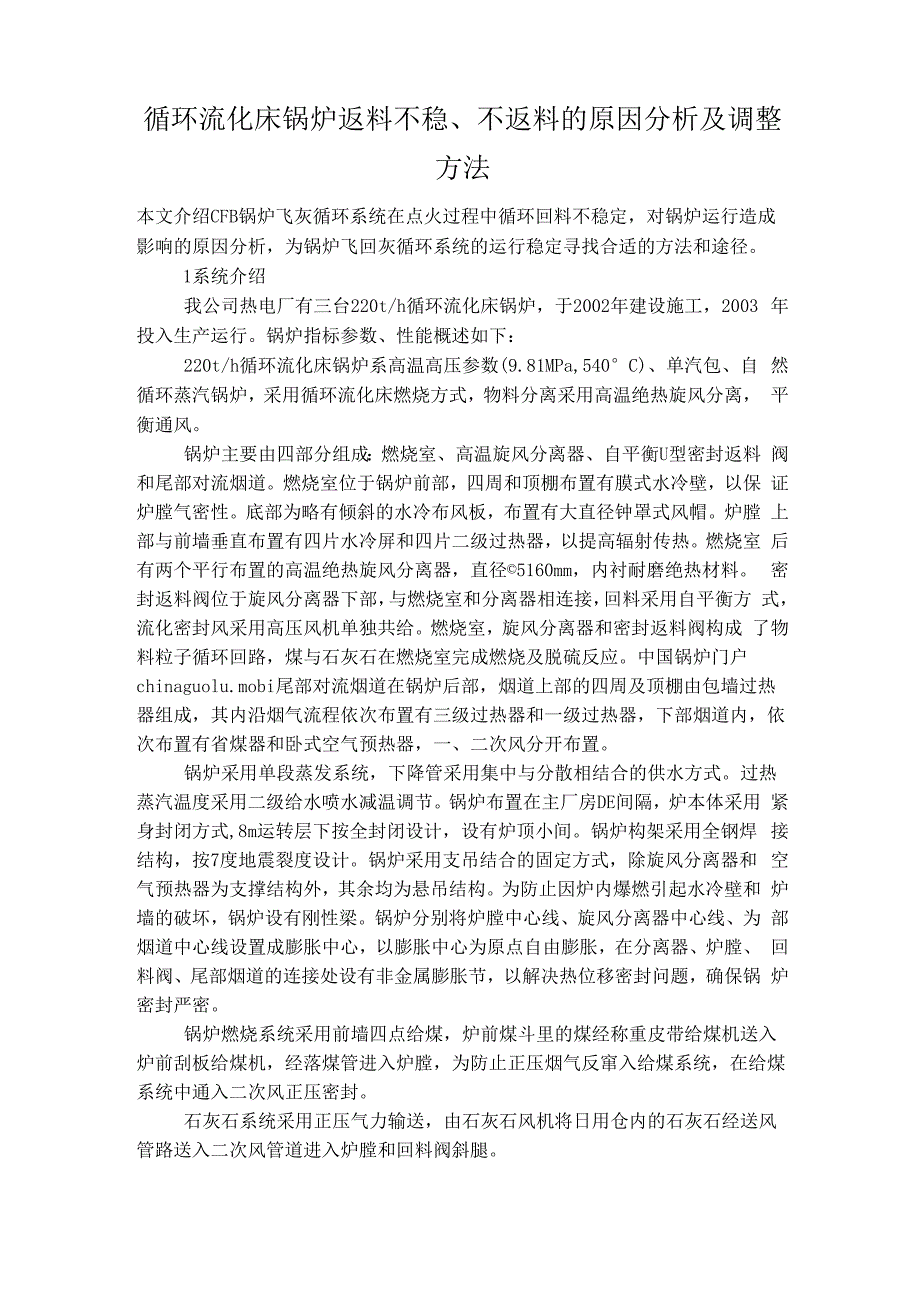 循环流化床锅炉返料不稳、不返料的原因分析及调整方法

本文介绍CFB锅炉飞灰循环系统在点火过程中循环回料不稳定，对锅炉运行造成影响的原因分析，为锅炉飞回灰循环系统的运行稳定寻找合适的方法和途径。

1系统介绍

我公司热电厂有三台220t/h循环流化床锅炉，于2002年建设施工，2003 年投入生产运行。锅炉指标参数、性能概述如下：

220t/h循环流化床锅炉系高温高压参数(9.81MPa,540°C)、单汽包、自 然循环蒸汽锅炉，采用循环流化床燃烧方式，物料分离采用高温绝热旋风分离， 平衡通风。

锅炉主要由四部分组成：燃烧室、高温旋风分离器、自平衡U型密封返料 阀和尾部对流烟道。燃烧室位于锅炉前部，四周和顶棚布置有膜式水冷壁，以保 证炉膛气密性。底部为略有倾斜的水冷布风板，布置有大直径钟罩式风帽。炉膛 上部与前墙垂直布置有四片水冷屏和四片二级过热器，以提高辐射传热。燃烧室 后有两个平行布置的高温绝热旋风分离器，直径©5160mm，内衬耐磨绝热材料。 密封返料阀位于旋风分离器下部，与燃烧室和分离器相连接，回料采用自平衡方 式，流化密封风采用高压风机单独共给。燃烧室，旋风分离器和密封返料阀构成 了物料粒子循环回路，煤与石灰石在燃烧室完成燃烧及脱硫反应。中国锅炉门户chinaguolu.mobi尾部对流烟道在锅炉后部，烟道上部的四周及顶棚由包墙过热器组成，其内沿烟气流程依次布置有三级过热器和一级过热器，下部烟道内，依次布置有省煤器和卧式空气预热器，一、二次风分开布置。

锅炉采用单段蒸发系统，下降管采用集中与分散相结合的供水方式。过热蒸汽温度采用二级给水喷水减温调节。锅炉布置在主厂房DE间隔，炉本体采用 紧身封闭方式,8m运转层下按全封闭设计，设有炉顶小间。锅炉构架采用全钢焊 接结构，按7度地震裂度设计。锅炉采用支吊结合的固定方式，除旋风分离器和 空气预热器为支撑结构外，其余均为悬吊结构。为防止因炉内爆燃引起水冷壁和 炉墙的破坏，锅炉设有刚性梁。锅炉分别将炉膛中心线、旋风分离器中心线、为 部烟道中心线设置成膨胀中心，以膨胀中心为原点自由膨胀，在分离器、炉膛、 回料阀、尾部烟道的连接处设有非金属膨胀节，以解决热位移密封问题，确保锅 炉密封严密。

锅炉燃烧系统采用前墙四点给煤，炉前煤斗里的煤经称重皮带给煤机送入炉前刮板给煤机，经落煤管进入炉膛，为防止正压烟气反窜入给煤系统，在给煤系统中通入二次风正压密封。

石灰石系统采用正压气力输送，由石灰石风机将日用仓内的石灰石经送风管路送入二次风管道进入炉膛和回料阀斜腿。